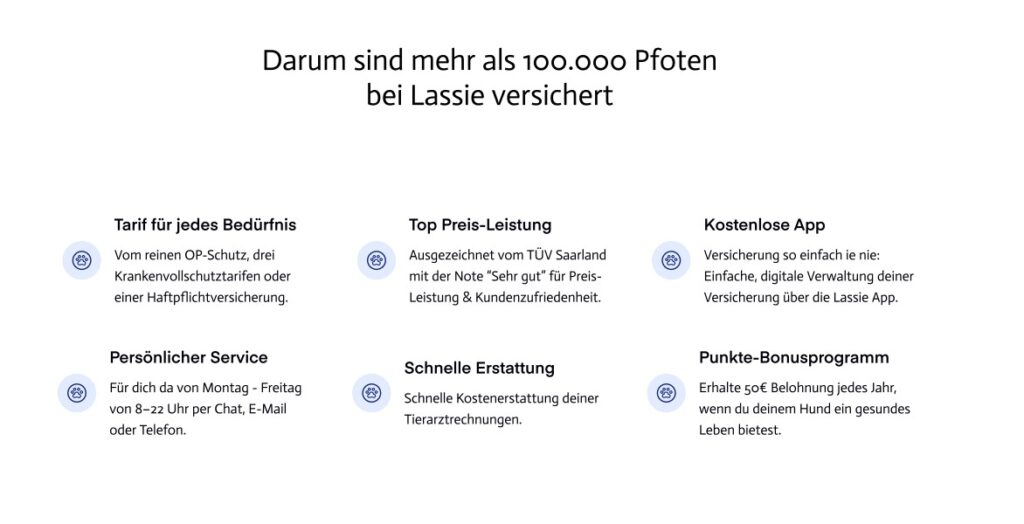 Darum sind mehr als 100.000 Pfoten bei Lassie versichert

Tarif für jedes Bedürfnis

Vom reinen OP-Schutz, drei Krankenvollschutztarifen oder einer Haftpflichtversicherung.

Top Preis-Leistung

Ausgezeichnet vom TÜV Saarland mit der Note "Sehr gut" für Preis-Leistung & Kundenzufriedenheit.

Kostenlose App

Versicherung so einfach ie nie: Einfache, digitale Verwaltung deiner Versicherung über die Lassie App.

Persönlicher Service

Für dich da von Montag - Freitag von 8–22 Uhr per Chat, E-Mail oder Telefon.

Schnelle Erstattung

Schnelle Kostenerstattung deiner Tierarztrechnungen.

Punkte-Bonusprogramm

Erhalte 50€ Belohnung jedes Jahr, wenn du deinem Hund ein gesundes Leben bietest.